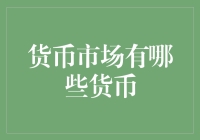 货币市场有哪些货币